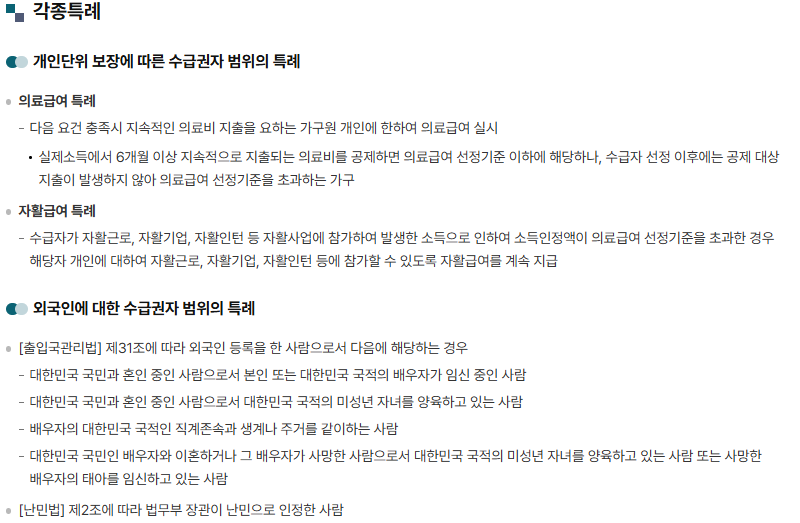 각종특례

개인단위 보장에 따른 수급권자 범위의 특례

• 의료급여 특례

- 다음 요건 충족시 지속적인 의료비 지출을 요하는 가구원 개인에 한하여 의료급여 실시

• 실제소득에서 6개월 이상 지속적으로 지출되는 의료비를 공제하면 의료급여 선정기준 이하에 해당하나, 수급자 선정 이후에는 공제 대상 지출이 발생하지 않아 의료급여 선정기준을 초과하는 가구

• 자활급여 특례

- 수급자가 자활근로, 자활기업, 자활인턴 등 자활사업에 참가하여 발생한 소득으로 인하여 소득인정액이 의료급여 선정기준을 초과한 경우 해당자 개인에 대하여 자활근로, 자활기업, 자활인턴 등에 참가할 수 있도록 자활급여를 계속 지급

외국인에 대한 수급권자 범위의 특례

• [출입국관리법] 제31조에 따라 외국인 등록을 한 사람으로서 다음에 해당하는 경우

- 대한민국 국민과 혼인 중인 사람으로서 본인 또는 대한민국 국적의 배우자가 임신 중인 사람

- 대한민국 국민과 혼인 중인 사람으로서 대한민국 국적의 미성년 자녀를 양육하고 있는 사람

- 배우자의 대한민국 국적인 직계존속과 생계나 주거를 같이하는 사람

- 대한민국 국민인 배우자와 이혼하거나 그 배우자가 사망한 사람으로서 대한민국 국적의 미성년 자녀를 양육하고 있는 사람 또는 사망한 배우자의 태아를 임신하고 있는 사람

• [난민법] 제2조에 따라 법무부 장관이 난민으로 인정한 사람